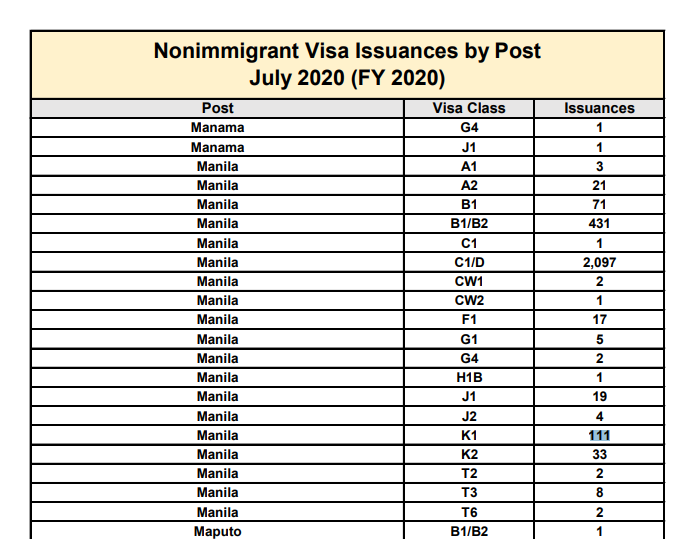 Nonimmigrant Visa Issuances by Post
July 2020 (FY 2020)

| Post | Visa Class | Issuances |
|---|---|---|
| Manama | G4 | 1 |
| Manama | J1 | 1 |
| Manila | A1 | 3 |
| Manila | A2 | 21 |
| Manila | B1 | 71 |
| Manila | B1/B2 | 431 |
| Manila | C1 | 1 |
| Manila | C1/D | 2,097 |
| Manila | CW1 | 2 |
| Manila | CW2 | 1 |
| Manila | F1 | 17 |
| Manila | G1 | 5 |
| Manila | G4 | 2 |
| Manila | H1B | 1 |
| Manila | J1 | 19 |
| Manila | J2 | 4 |
| Manila | K1 | 111 |
| Manila | K2 | 33 |
| Manila | T2 | 2 |
| Manila | T3 | 8 |
| Manila | T6 | 2 |
| Maputo | B1/B2 | 1 |